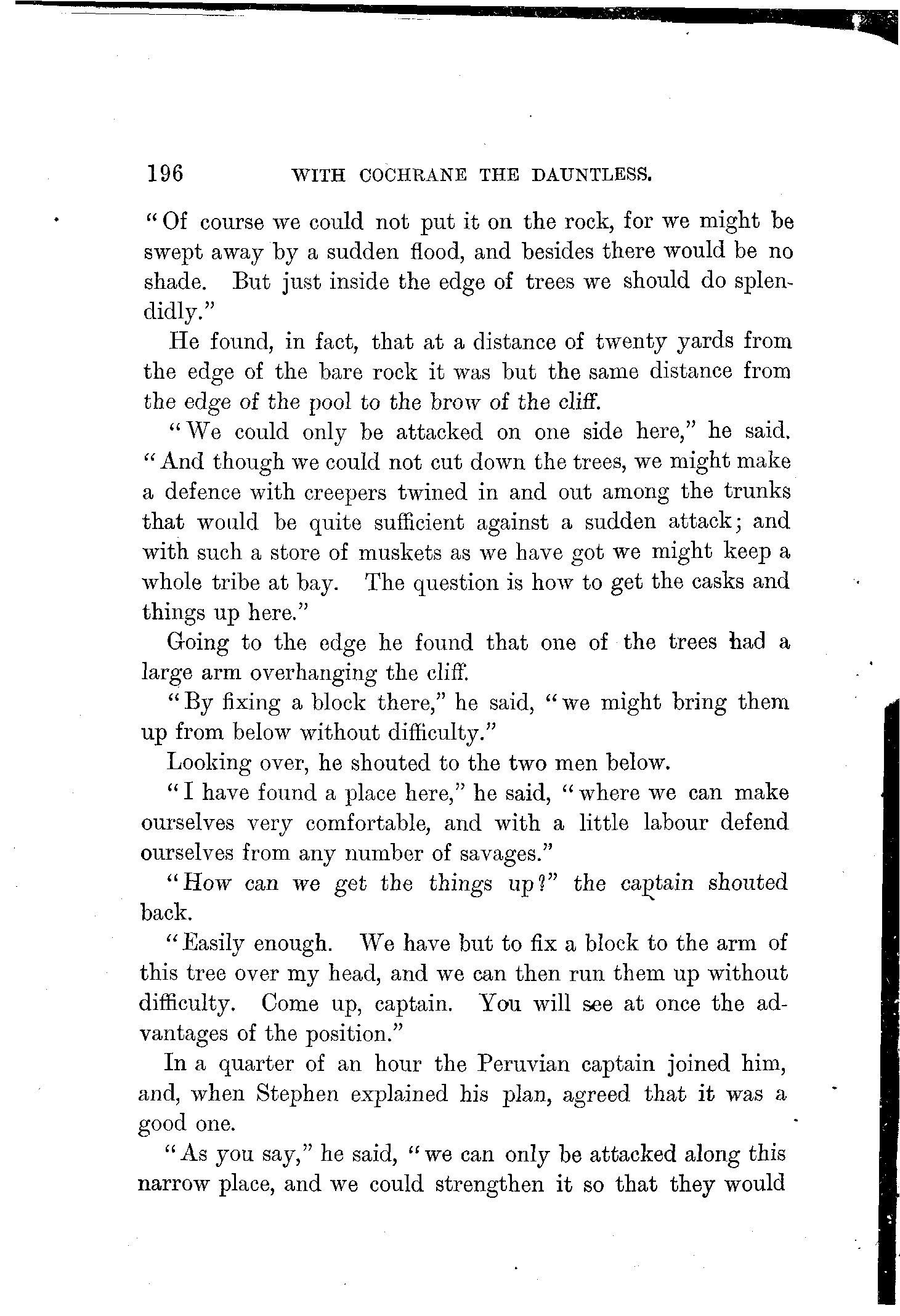 196 WITH COCHRANE THE DAUNTLESS.

"Of course we could not put it on the rock, for we might be swept away by a sudden flood, and besides there would be no shade. But just inside the edge of trees we should do splendidly."

He found, in fact, that at a distance of twenty yards from the edge of the bare rock it was but the same distance from the edge of the pool to the brow of the cliff.

"We could only be attacked on one side here," he said. "And though we could not cut down the trees, we might make a defence with creepers twined in and out among the trunks that would be quite sufficient against a sudden attack; and with such a store of muskets as we have got we might keep a whole tribe at bay. The question is how to get the casks and things up here."

Going to the edge he found that one of the trees had a large arm overhanging the cliff.

"By fixing a block there," he said, "we might bring them up from below without difficulty."

Looking over, he shouted to the two men below.

"I have found a place here," he said, "where we can make ourselves very comfortable, and with a little labour defend ourselves from any number of savages."

"How can we get the things up?" the captain shouted back.

"Easily enough. We have but to fix a block to the arm of this tree over my head, and we can then run them up without difficulty. Come up, captain. You will see at once the advantages of the position."

In a quarter of an hour the Peruvian captain joined him, and, when Stephen explained his plan, agreed that it was a good one.

"As you say," he said, "we can only be attacked along this narrow place, and we could strengthen it so that they would